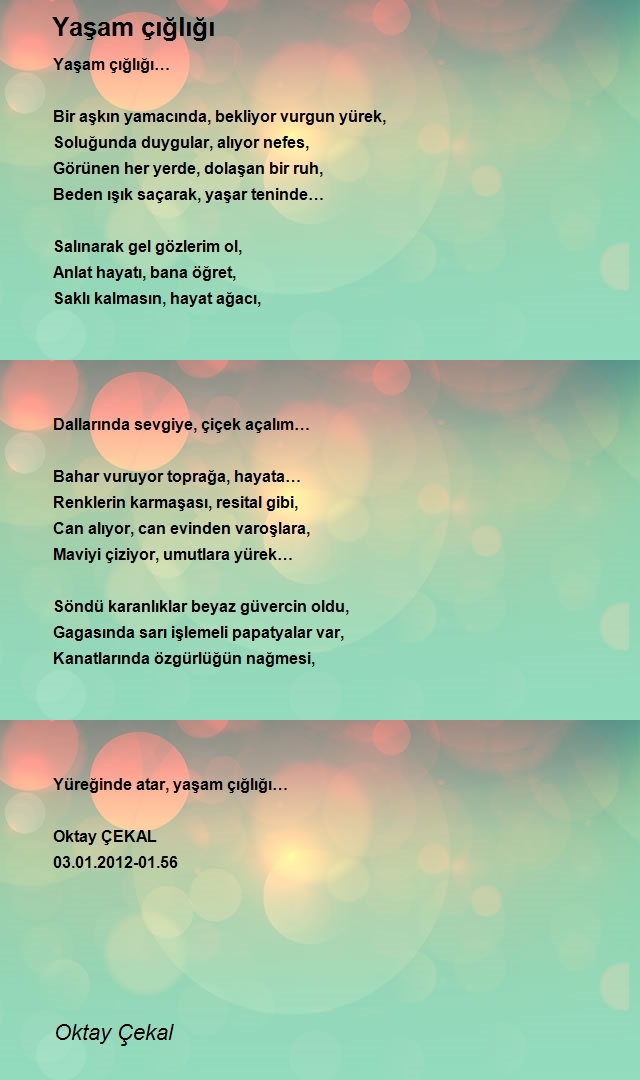 Yaşam çığlığı

Yaşam çığlığı…

Bir aşkın yamacında, bekliyor vurgun yürek,
Soluğunda duygular, alıyor nefes,
Görünen her yerde, dolaşan bir ruh,
Beden ışık saçarak, yaşar teninde…

Salınarak gel gözlerim ol,
Anlat hayatı, bana öğret,
Saklı kalmasın, hayat ağacı,

Dallarında sevgiye, çiçek açalım…

Bahar vuruyor toprağa, hayata…
Renklerin karmaşası, resital gibi,
Can alıyor, can evinden varoşlara,
Maviyi çiziyor, umutlara yürek…

Söndü karanlıklar beyaz güvercin oldu,
Gagasında sarı işlemeli papatyalar var,
Kanatlarında özgürlüğün nağmesi,

Yüreğinde atar, yaşam çığlığı…

Oktay ÇEKAL
03.01.2012-01.56

Oktay Çekal